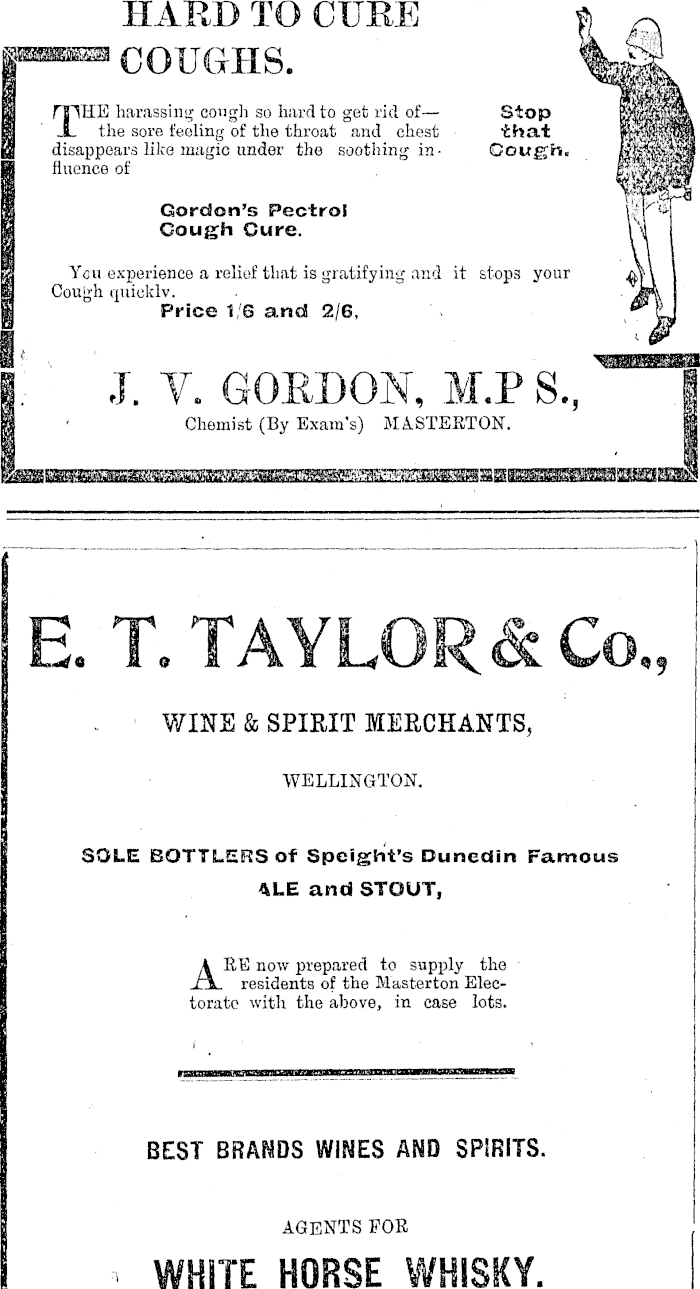 HARD TO CURE COUGHS.

THE harassing cough so hard to get rid of—the sore feeling of the throat and chest disappears like magic under the soothing influence of

Stop that Cough.

Gordon's Pectrol Cough Cure.

You experience a relief that is gratifying and it stops your Cough quickly.

Price 1/6 and 2/6,

J. V. GORDON, M.P S., Chemist (By Exam's) MASTERTON.

E. T. TAYLOR & Co.,

WINE & SPIRIT MERCHANTS,

WELLINGTON.

SOLE BOTTLERS of Speight's Dunedin Famous ALE and STOUT,

ARE now prepared to supply the residents of the Masterton Electorate with the above, in case lots.

BEST BRANDS WINES AND SPIRITS.

AGENTS FOR

WHITE HORSE WHISKY.